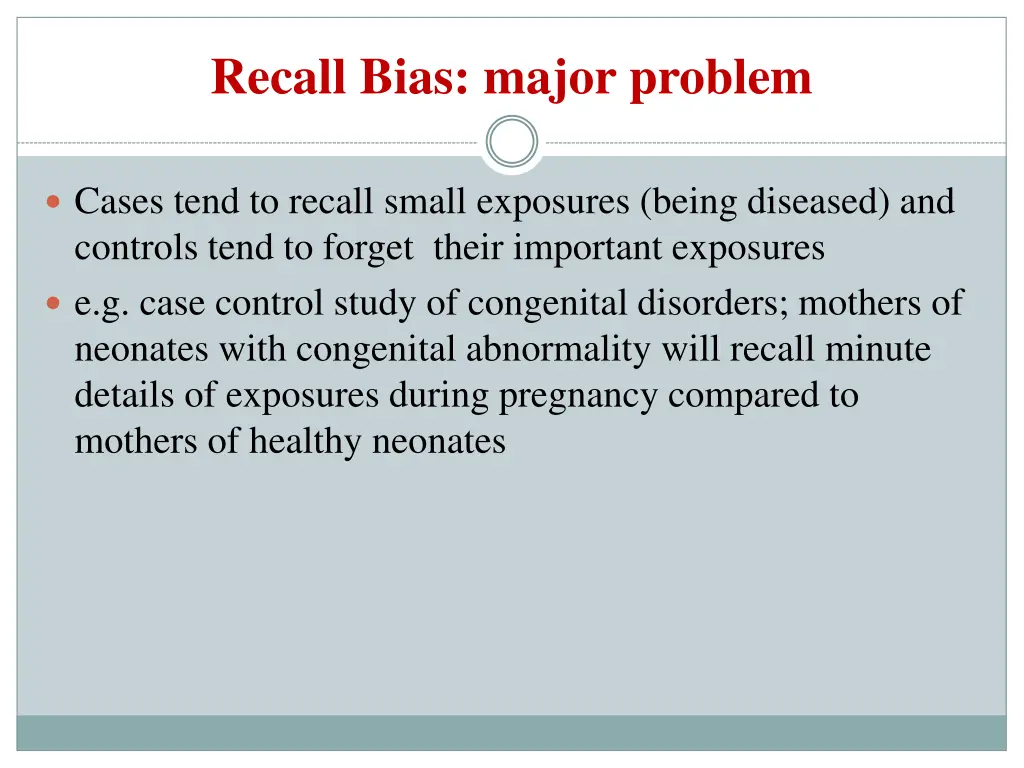 Recall Bias: major problem

Cases tend to recall small exposures (being diseased) and controls tend to forget their important exposures

e.g. case control study of congenital disorders; mothers of neonates with congenital abnormality will recall minute details of exposures during pregnancy compared to mothers of healthy neonates